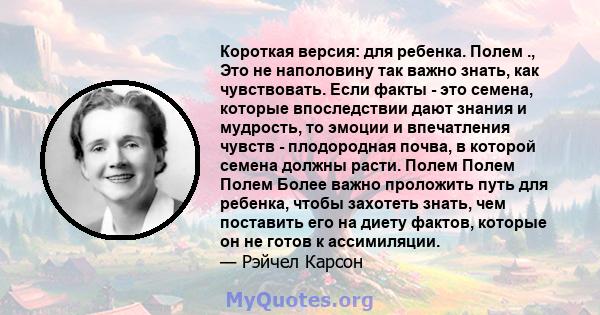 Короткая версия: для ребенка. Полем ., Это не наполовину так важно знать, как чувствовать. Если факты - это семена, которые впоследствии дают знания и мудрость, то эмоции и впечатления чувств - плодородная почва, в которой семена должны расти. Полем Полем Полем Более важно проложить путь для ребенка, чтобы захотеть знать, чем поставить его на диету фактов, которые он не готов к ассимиляции.
— Рэйчел Карсон

MyQuotes.org